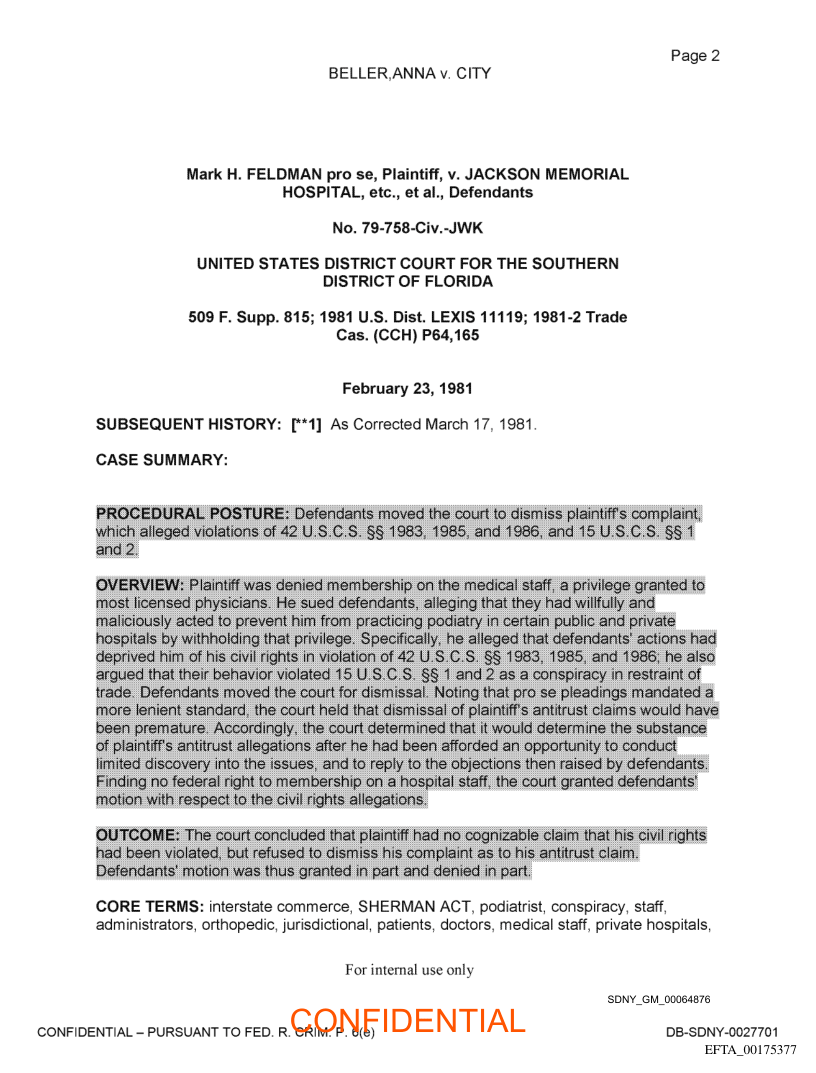 Page 2

BELLER,ANNA v. CITY

Mark H. FELDMAN pro se, Plaintiff, v. JACKSON MEMORIAL HOSPITAL, etc., et al., Defendants

No. 79-758-Civ.-JWK

UNITED STATES DISTRICT COURT FOR THE SOUTHERN DISTRICT OF FLORIDA

509 F. Supp. 815; 1981 U.S. Dist. LEXIS 11119; 1981-2 Trade Cas. (CCH) P64,165

February 23, 1981

SUBSEQUENT HISTORY: [**1] As Corrected March 17, 1981.

CASE SUMMARY:

PROCEDURAL POSTURE: Defendants moved the court to dismiss plaintiff's complaint, which alleged violations of 42 U.S.C.S. §§ 1983, 1985, and 1986, and 15 U.S.C.S. §§ 1 and 2.

OVERVIEW: Plaintiff was denied membership on the medical staff, a privilege granted to most licensed physicians. He sued defendants, alleging that they had willfully and maliciously acted to prevent him from practicing podiatry in certain public and private hospitals by withholding that privilege. Specifically, he alleged that defendants' actions had deprived him of his civil rights in violation of 42 U.S.C.S. §§ 1983, 1985, and 1986; he also argued that their behavior violated 15 U.S.C.S. §§ 1 and 2 as a conspiracy in restraint of trade. Defendants moved the court for dismissal. Noting that pro se pleadings mandated a more lenient standard, the court held that dismissal of plaintiff's antitrust claims would have been premature. Accordingly, the court determined that it would determine the substance of plaintiff's antitrust allegations after he had been afforded an opportunity to conduct limited discovery into the issues, and to reply to the objections then raised by defendants. Finding no federal right to membership on a hospital staff, the court granted defendants' motion with respect to the civil rights allegations.

OUTCOME: The court concluded that plaintiff had no cognizable claim that his civil rights had been violated, but refused to dismiss his complaint as to his antitrust claim. Defendants' motion was thus granted in part and denied in part.

CORE TERMS: interstate commerce, SHERMAN ACT, podiatrist, conspiracy, staff, administrators, orthopedic, jurisdictional, patients, doctors, medical staff, private hospitals,

For internal use only

SDNY_GM_00064876

CONFIDENTIAL – PURSUANT TO FED. R. CRIM. P. 6(e)

CONFIDENTIAL

DB-SDNY-0027701

EFTA_00175377